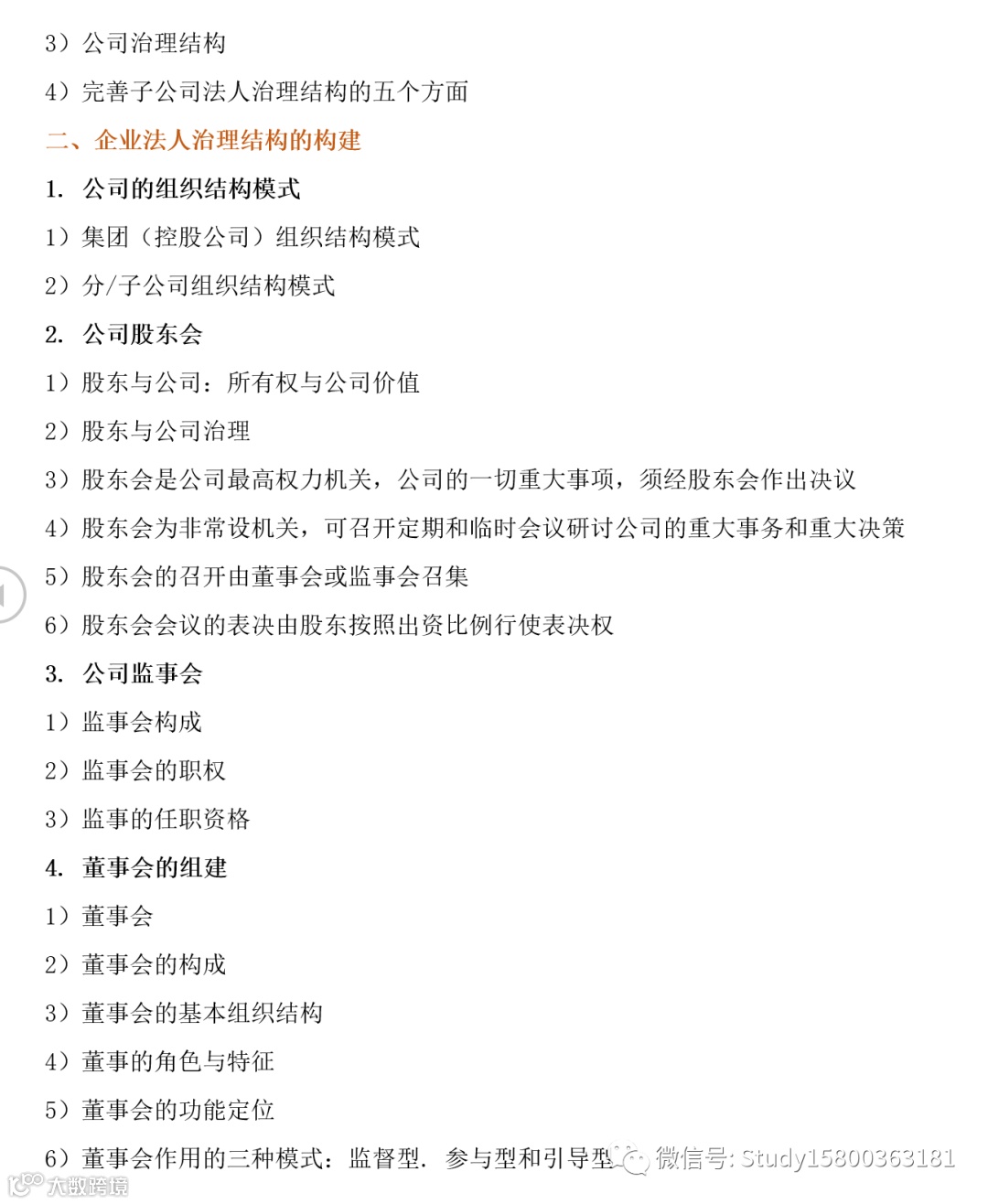 3）公司治理结构

4）完善子公司法人治理结构的五个方面

二、企业法人治理结构的构建

1. 公司的组织结构模式

1）集团（控股公司）组织结构模式

2）分/子公司组织结构模式

2. 公司股东会

1）股东与公司：所有权与公司价值

2）股东与公司治理

3）股东会是公司最高权力机关，公司的一切重大事项，须经股东会作出决议

4）股东会为非常设机关，可召开定期和临时会议研讨公司的重大事务和重大决策

5）股东会的召开由董事会或监事会召集

6）股东会会议的表决由股东按照出资比例行使表决权

3. 公司监事会

1）监事会构成

2）监事会的职权

3）监事的任职资格

4. 董事会的组建

1）董事会

2）董事会的构成

3）董事会的基本组织结构

4）董事的角色与特征

5）董事会的功能定位

6）董事会作用的三种模式：监督型．参与型和引导型

微信号: Study15800363181

大数跨境